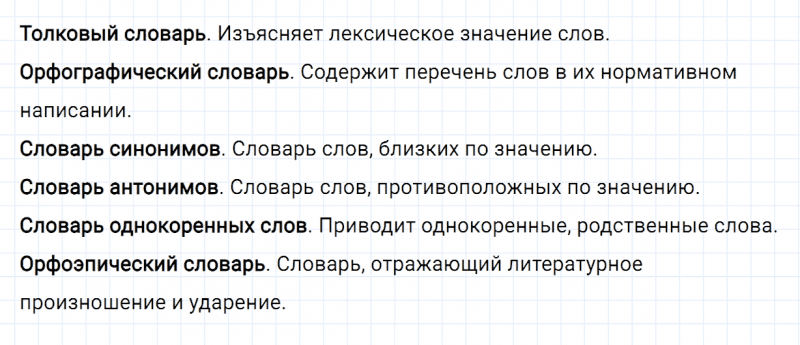 Толковый словарь. Изъясняет лексическое значение слов.

Орфографический словарь. Содержит перечень слов в их нормативном написании.

Словарь синонимов. Словарь слов, близких по значению.

Словарь антонимов. Словарь слов, противоположных по значению.

Словарь однокоренных слов. Приводит однокоренные, родственные слова.

Орфоэпический словарь. Словарь, отражающий литературное произношение и ударение.